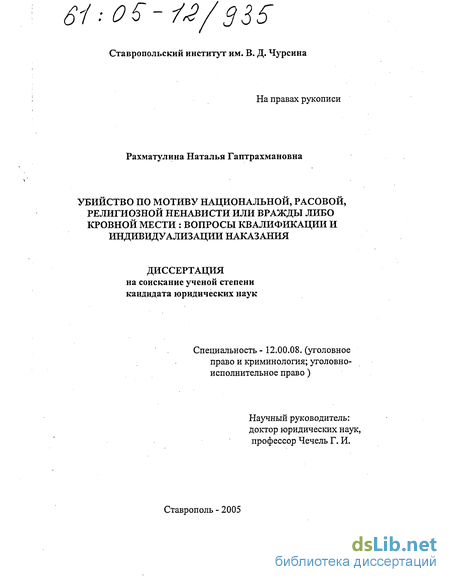 61:05-12/935

Ставропольский институт им. В. Д. Чурсина

На правах рукописи

Рахматулина Наталья Гаптрахмановна

УБИЙСТВО ПО МОТИВУ НАЦИОНАЛЬНОЙ, РАСОВОЙ, РЕЛИГИОЗНОЙ НЕНАВИСТИ ИЛИ ВРАЖДЫ ЛИБО КРОВНОЙ МЕСТИ : ВОПРОСЫ КВАЛИФИКАЦИИ И ИНДИВИДУАЛИЗАЦИИ НАКАЗАНИЯ

ДИССЕРТАЦИЯ
на соискание ученой степени
кандидата юридических наук

Специальность - 12.00.08. (уголовное право и криминология; уголовно-исполнительное право )

Научный руководитель:
доктор юридических наук,
профессор Чечель Г. И.

Ставрополь - 2005

dsLib.net
библиотека диссертаций